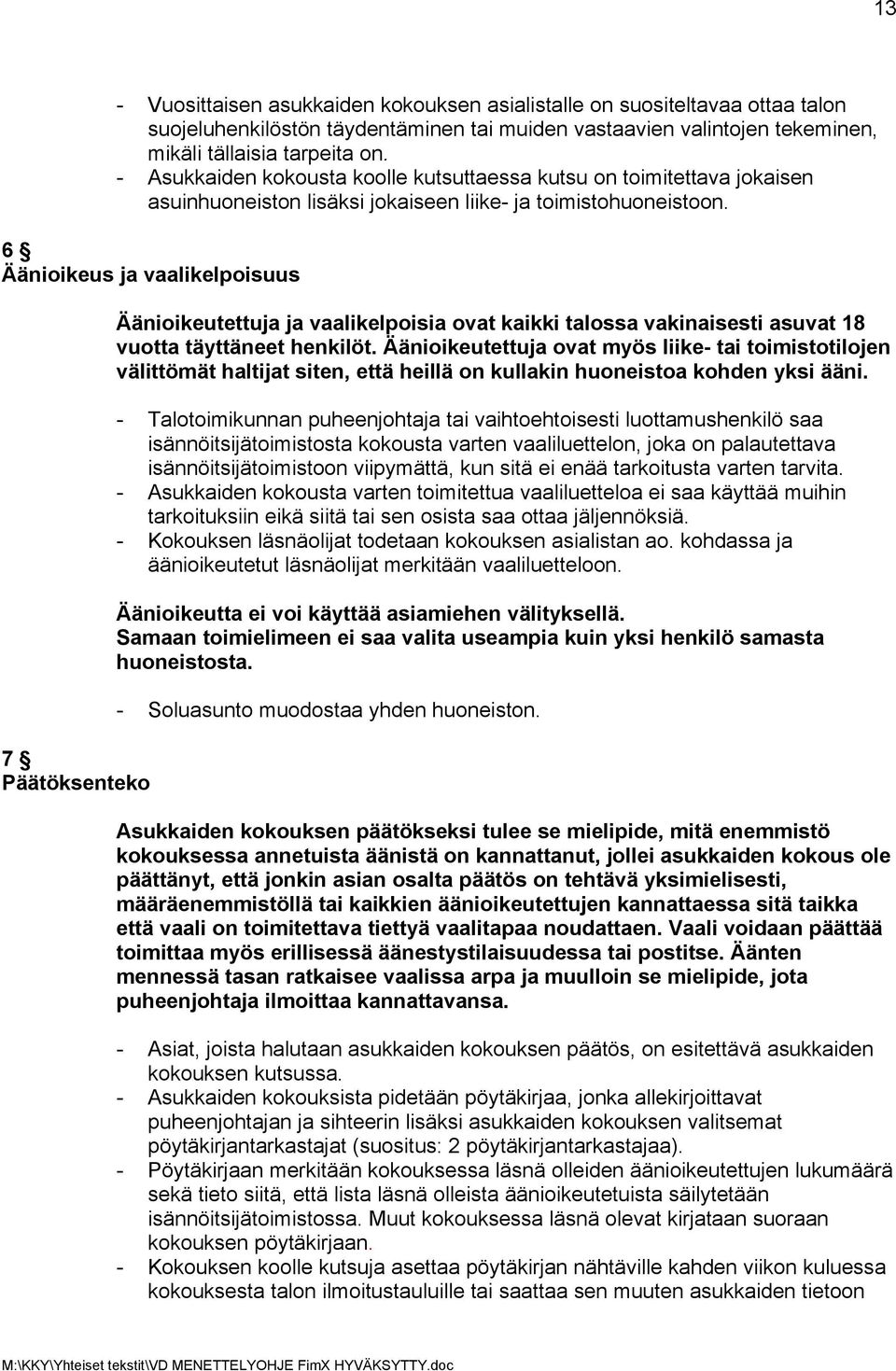 13

- Vuosittaisen asukkaiden kokouksen asialistalle on suositeltavaa ottaa talon suojeluhenkilöstön täydentäminen tai muiden vastaavien valintojen tekeminen, mikäli tällaisia tarpeita on.
- Asukkaiden kokousta koolle kutsuttaessa kutsu on toimitettava jokaisen asuinhuoneiston lisäksi jokaiseen liike- ja toimistohuoneistoon.

6 §
Äänioikeus ja vaalikelpoisuus

Äänioikeutettuja ja vaalikelpoisia ovat kaikki talossa vakinaisesti asuvat 18 vuotta täyttäneet henkilöt. Äänioikeutettuja ovat myös liike- tai toimistotilojen välittömät haltijat siten, että heillä on kullakin huoneistoa kohden yksi ääni.

- Talotoimikunnan puheenjohtaja tai vaihtoehtoisesti luottamushenkilö saa isännöitsijätoimistosta kokousta varten vaaliluettelon, joka on palautettava isännöitsijätoimistoon viipymättä, kun sitä ei enää tarkoitusta varten tarvita.
- Asukkaiden kokousta varten toimitettua vaaliluetteloa ei saa käyttää muihin tarkoituksiin eikä siitä tai sen osista saa ottaa jäljennöksiä.
- Kokouksen läsnäolijat todetaan kokouksen asialistan ao. kohdassa ja äänioikeutetut läsnäolijat merkitään vaaliluetteloon.

Äänioikeutta ei voi käyttää asiamiehen välityksellä.
Samaan toimielimeen ei saa valita useampia kuin yksi henkilö samasta huoneistosta.

- Soluasunto muodostaa yhden huoneiston.

7 §
Päätöksenteko

Asukkaiden kokouksen päätökseksi tulee se mielipide, mitä enemmistö kokouksessa annetuista äänistä on kannattanut, jollei asukkaiden kokous ole päättänyt, että jonkin asian osalta päätös on tehtävä yksimielisesti, määräenemmistöllä tai kaikkien äänioikeutettujen kannattaessa sitä taikka että vaali on toimitettava tiettyä vaalitapaa noudattaen. Vaali voidaan päättää toimittaa myös erillisessä äänestystilaisuudessa tai postitse. Äänten mennessä tasan ratkaisee vaalissa arpa ja muulloin se mielipide, jota puheenjohtaja ilmoittaa kannattavansa.

- Asiat, joista halutaan asukkaiden kokouksen päätös, on esitettävä asukkaiden kokouksen kutsussa.
- Asukkaiden kokouksista pidetään pöytäkirjaa, jonka allekirjoittavat puheenjohtajan ja sihteerin lisäksi asukkaiden kokouksen valitsemat pöytäkirjantarkastajat (suositus: 2 pöytäkirjantarkastajaa).
- Pöytäkirjaan merkitään kokouksessa läsnä olleiden äänioikeutettujen lukumäärä sekä tieto siitä, että lista läsnä olleista äänioikeutetuista säilytetään isännöitsijätoimistossa. Muut kokouksessa läsnä olevat kirjataan suoraan kokouksen pöytäkirjaan.
- Kokouksen koolle kutsuja asettaa pöytäkirjan nähtäville kahden viikon kuluessa kokouksesta talon ilmoitustauluille tai saattaa sen muuten asukkaiden tietoon

M:\KKY\Yhteiset tekstit\VD MENETTELYOHJE FimX HYVÄKSYTTY.doc